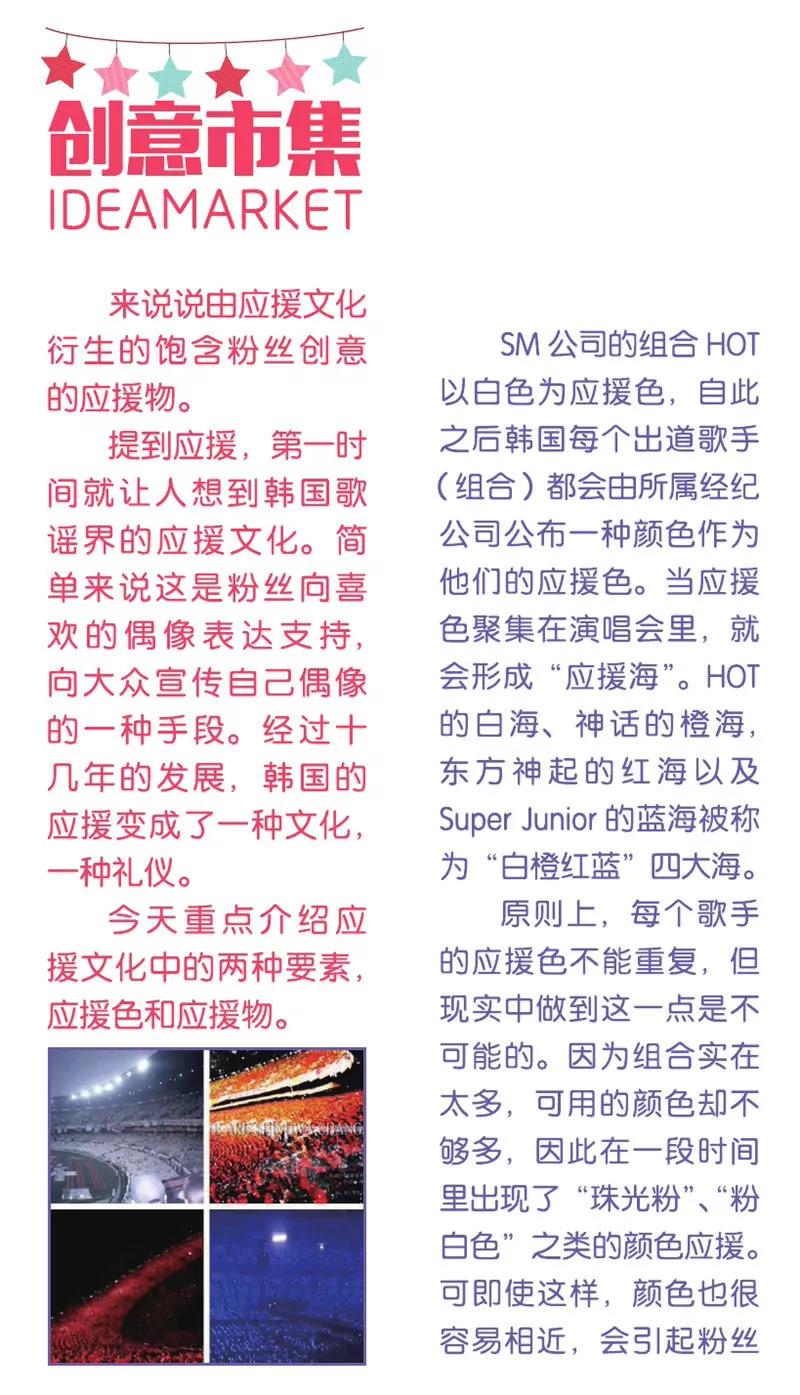 创意市集
IDEAMARKET

来说说由应援文化衍生的饱含粉丝创意的应援物。

提到应援，第一时间就让人想到韩国歌谣界的应援文化。简单来说这是粉丝向喜欢的偶像表达支持，向大众宣传自己偶像的一种手段。经过十几年的发展，韩国的应援变成了一种文化，一种礼仪。

今天重点介绍应援文化中的两种要素，应援色和应援物。

SM 公司的组合 HOT 以白色为应援色，自此之后韩国每个出道歌手（组合）都会由所属经纪公司公布一种颜色作为他们的应援色。当应援色聚集在演唱会里，就会形成“应援海”。HOT 的白海、神话的橙海，东方神起的红海以及 Super Junior 的蓝海被称为“白橙红蓝”四大海。

原则上，每个歌手的应援色不能重复，但现实中做到这一点是不可能的。因为组合实在太多，可用的颜色却不够多，因此在一段时间里出现了“珠光粉”、“粉白色”之类的颜色应援。可即使这样，颜色也很容易相近，会引起粉丝